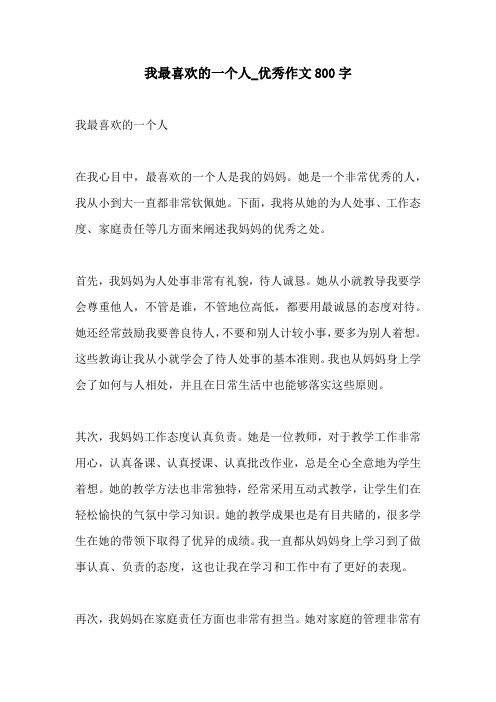 我最喜欢的一个人_优秀作文 800 字

我最喜欢的一个人

在我心目中，最喜欢的一个人是我的妈妈。她是一个非常优秀的人，我从小到大一直都非常钦佩她。下面，我将从她的为人处事、工作态度、家庭责任等几方面来阐述我妈妈的优秀之处。

首先，我妈妈为人处事非常有礼貌，待人诚恳。她从小就教导我要学会尊重他人，不管是谁，不管地位高低，都要用最诚恳的态度对待。她还经常鼓励我要善良待人，不要和别人计较小事，要多为别人着想。这些教诲让我从小就学会了待人处事的基本准则。我也从妈妈身上学会了如何与人相处，并且在日常生活中也能够落实这些原则。

其次，我妈妈工作态度认真负责。她是一位教师，对于教学工作非常用心，认真备课、认真授课、认真批改作业，总是全心全意地为学生着想。她的教学方法也非常独特，经常采用互动式教学，让学生们在轻松愉快的气氛中学习知识。她的教学成果也是有目共睹的，很多学生在她的带领下取得了优异的成绩。我一直都从妈妈身上学习到了做事认真、负责的态度，这也让我在学习和工作中有了更好的表现。

再次，我妈妈在家庭责任方面也非常有担当。她对家庭的管理非常有